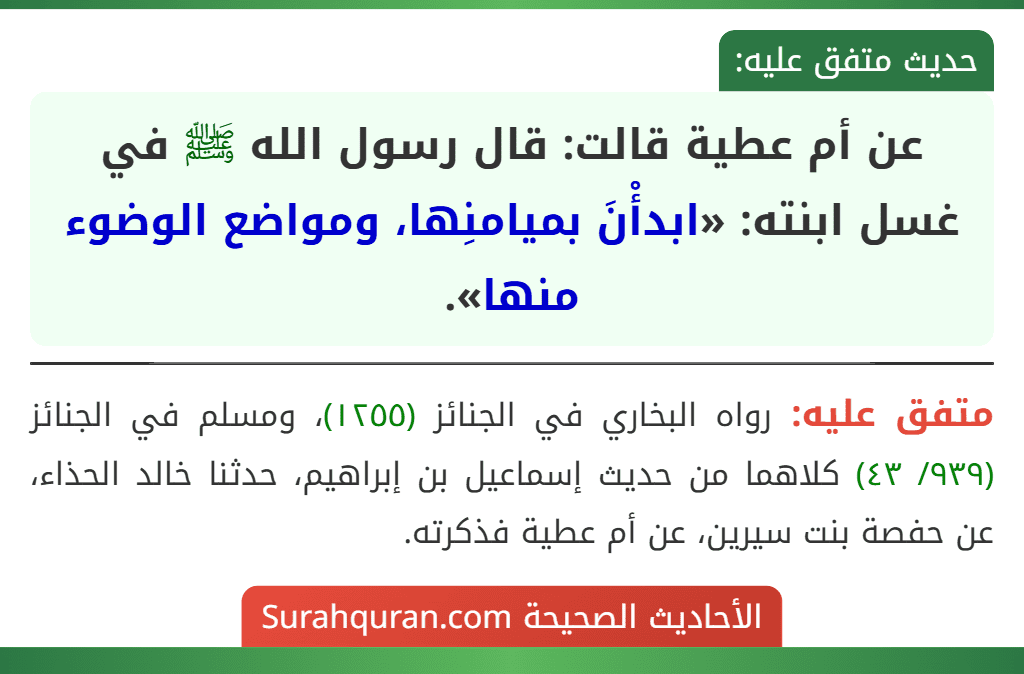 حديث متفق عليه:

عن أم عطية قالت: قال رسول الله ﷺ في غسل ابنته: «ابدأْنَ بميامنِها، ومواضع الوضوء منها».

متفق عليه: رواه البخاري في الجنائز (١٢٥٥)، ومسلم في الجنائز (٩٣٩/ ٤٣) كلاهما من حديث إسماعيل بن إبراهيم، حدثنا خالد الحذاء، عن حفصة بنت سيرين، عن أم عطية فذكرته.

الأحاديث الصحيحة Surahquran.com